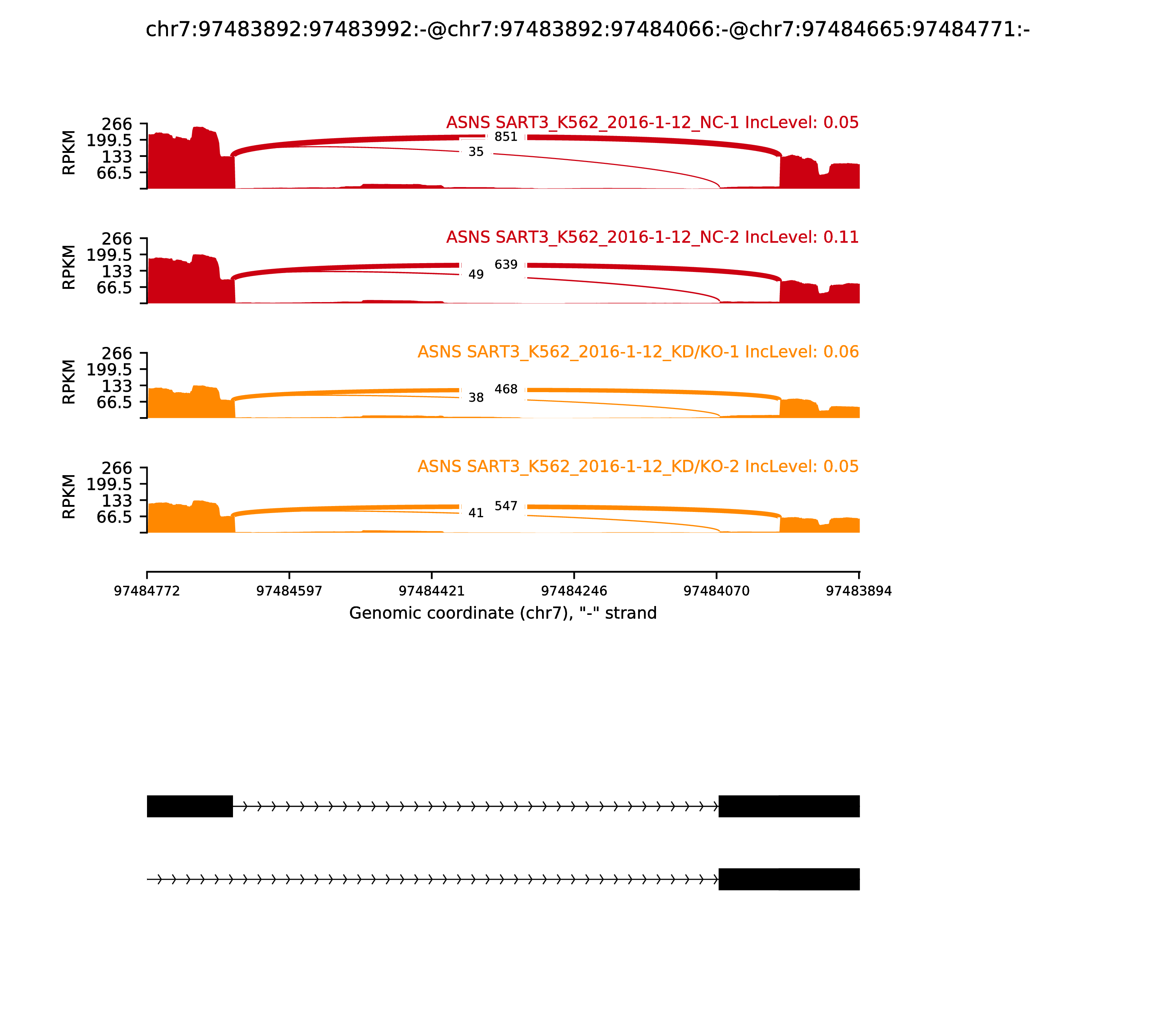 chr7:97483892:97483992:-@chr7:97483892:97484066:-@chr7:97484665:97484771:-

ASNS SART3_K562_2016-1-12_NC-1 IncLevel: 0.05
RPKM
266
199.5
133
66.5
851
35

ASNS SART3_K562_2016-1-12_NC-2 IncLevel: 0.11
RPKM
266
199.5
133
66.5
639
49

ASNS SART3_K562_2016-1-12_KD/KO-1 IncLevel: 0.06
RPKM
266
199.5
133
66.5
468
38

ASNS SART3_K562_2016-1-12_KD/KO-2 IncLevel: 0.05
RPKM
266
199.5
133
66.5
547
41

97484772
97484597
97484421
97484246
97484070
97483894
Genomic coordinate (chr7), "-" strand